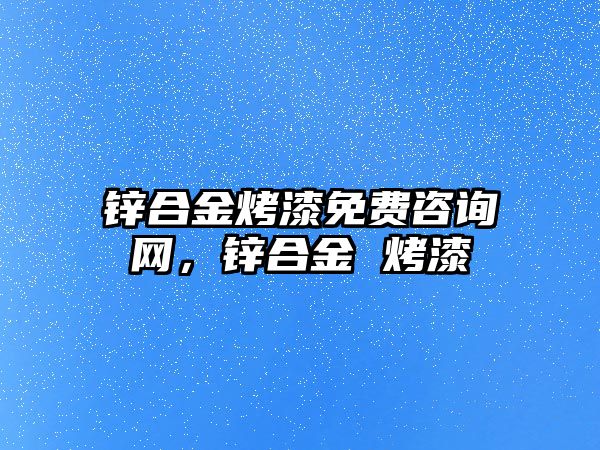 锌合金烤漆免费咨询网，锌合金 烤漆